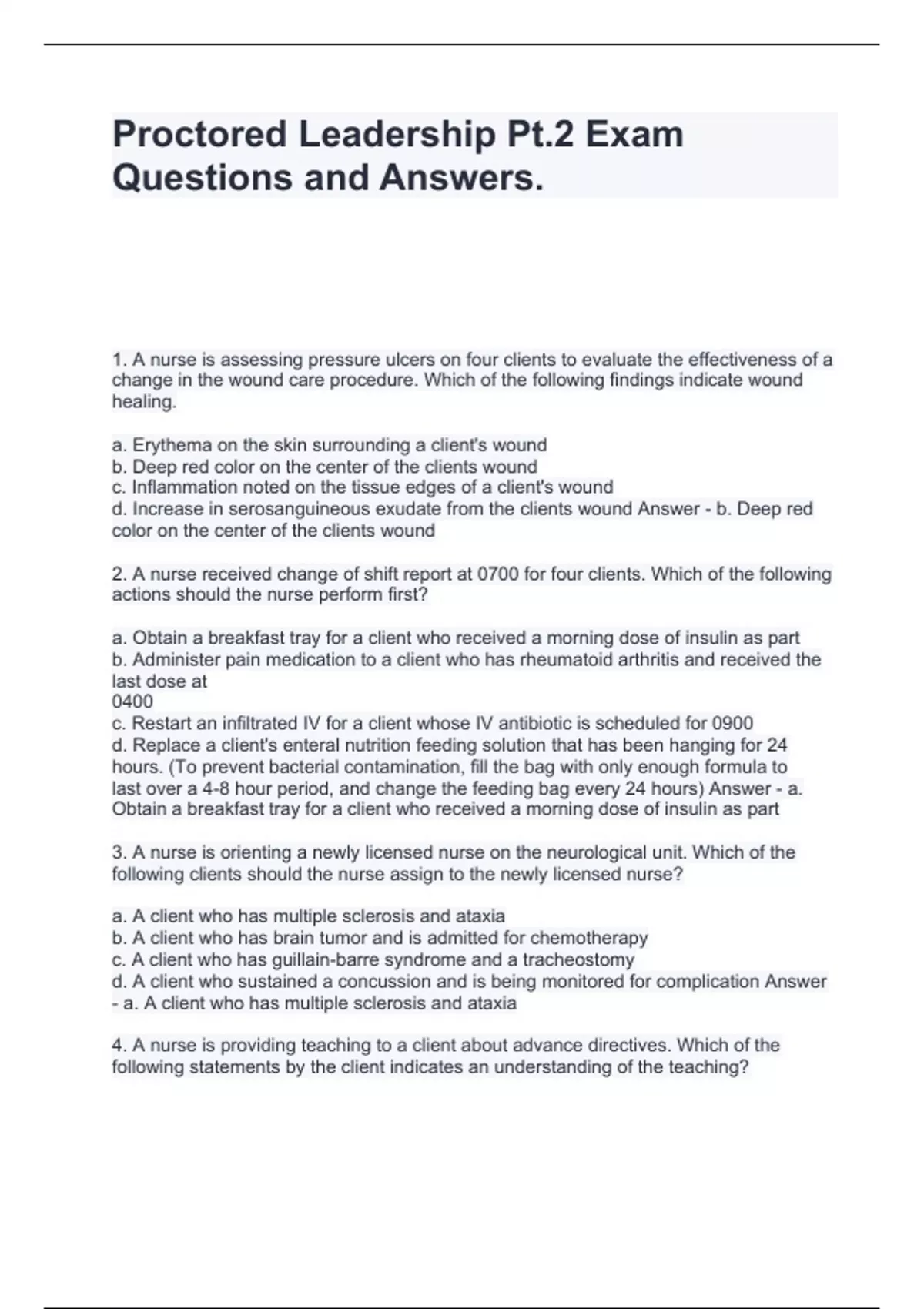 Proctored Leadership Pt.2 Exam Questions and Answers.

1. A nurse is assessing pressure ulcers on four clients to evaluate the effectiveness of a change in the wound care procedure. Which of the following findings indicate wound healing.

a. Erythema on the skin surrounding a client's wound
b. Deep red color on the center of the clients wound
c. Inflammation noted on the tissue edges of a client's wound
d. Increase in serosanguineous exudate from the clients wound Answer - b. Deep red color on the center of the clients wound

2. A nurse received change of shift report at 0700 for four clients. Which of the following actions should the nurse perform first?

a. Obtain a breakfast tray for a client who received a morning dose of insulin as part
b. Administer pain medication to a client who has rheumatoid arthritis and received the last dose at
0400
c. Restart an infiltrated IV for a client whose IV antibiotic is scheduled for 0900
d. Replace a client's enteral nutrition feeding solution that has been hanging for 24 hours. (To prevent bacterial contamination, fill the bag with only enough formula to last over a 4-8 hour period, and change the feeding bag every 24 hours) Answer - a. Obtain a breakfast tray for a client who received a morning dose of insulin as part

3. A nurse is orienting a newly licensed nurse on the neurological unit. Which of the following clients should the nurse assign to the newly licensed nurse?

a. A client who has multiple sclerosis and ataxia
b. A client who has brain tumor and is admitted for chemotherapy
c. A client who has guillain-barre syndrome and a tracheostomy
d. A client who sustained a concussion and is being monitored for complication Answer - a. A client who has multiple sclerosis and ataxia

4. A nurse is providing teaching to a client about advance directives. Which of the following statements by the client indicates an understanding of the teaching?